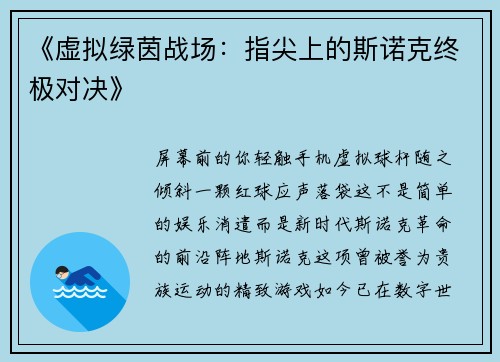 《虚拟绿茵战场：指尖上的斯诺克终极对决》

屏幕前的你轻触手机虚拟球杆随之倾斜一颗红球应声落袋这不是简单的娱乐消遣而是新时代斯诺克革命的前沿阵地斯诺克这项曾被誉为贵族运动的精致游戏如今已在数字世